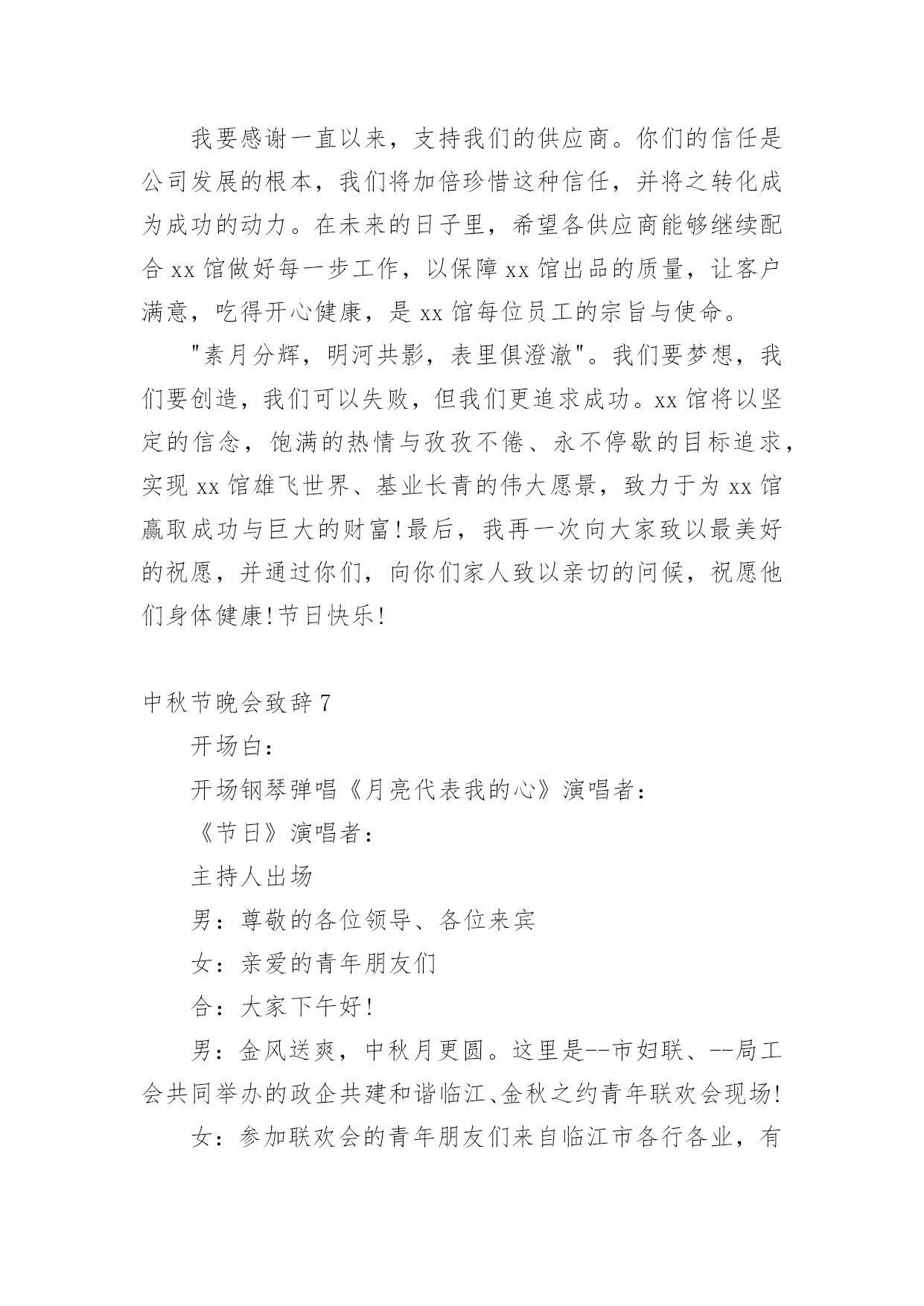 我要感谢一直以来，支持我们的供应商。你们的信任是公司发展的根本，我们将加倍珍惜这种信任，并将之转化成为成功的动力。在未来的日子里，希望各供应商能够继续配合 xx 馆做好每一步工作，以保障 xx 馆出品的质量，让客户满意，吃得开心健康，是 xx 馆每位员工的宗旨与使命。

"素月分辉，明河共影，表里俱澄澈"。我们要梦想，我们要创造，我们可以失败，但我们更追求成功。xx 馆将以坚定的信念，饱满的热情与孜孜不倦、永不停歇的目标追求，实现 xx 馆雄飞世界、基业长青的伟大愿景，致力于为 xx 馆赢取成功与巨大的财富!最后，我再一次向大家致以最美好的祝愿，并通过你们，向你们家人致以亲切的问候，祝愿他们身体健康!节日快乐!

中秋节晚会致辞 7

开场白：

开场钢琴弹唱《月亮代表我的心》演唱者：

《节日》演唱者：

主持人出场

男：尊敬的各位领导、各位来宾

女：亲爱的青年朋友们

合：大家下午好!

男：金风送爽，中秋月更圆。这里是--市妇联、--局工会共同举办的政企共建和谐临江、金秋之约青年联欢会现场!

女：参加联欢会的青年朋友们来自临江市各行各业，有